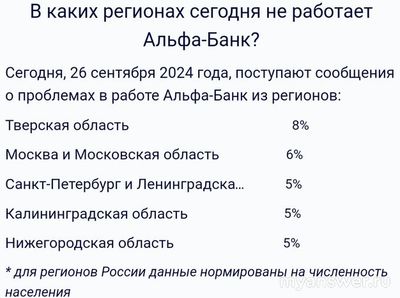 В каких регионах сегодня не работает Альфа-Банк?

Сегодня, 26 сентября 2024 года, поступают сообщения о проблемах в работе Альфа-Банк из регионов:

| | |
|---|---|
| Тверская область | 8% |
| Москва и Московская область | 6% |
| Санкт-Петербург и Ленинградска... | 5% |
| Калининградская область | 5% |
| Нижегородская область | 5% |

* для регионов России данные нормированы на численность населения

myanswer.ru